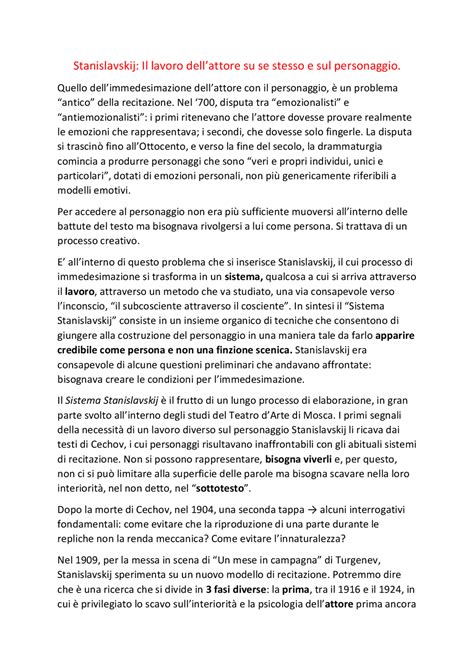 Stanislavskij: Il lavoro dell'attore su se stesso e sul personaggio.

Quello dell'immedesimazione dell'attore con il personaggio, è un problema "antico" della recitazione. Nel '700, disputa tra "emozionalisti" e "antiemozionalisti": i primi ritenevano che l'attore dovesse provare realmente le emozioni che rappresentava; i secondi, che dovesse solo fingerle. La disputa si trascinò fino all'Ottocento, e verso la fine del secolo, la drammaturgia comincia a produrre personaggi che sono "veri e propri individui, unici e particolari", dotati di emozioni personali, non più genericamente riferibili a modelli emotivi.

Per accedere al personaggio non era più sufficiente muoversi all'interno delle battute del testo ma bisognava rivolgersi a lui come persona. Si trattava di un processo creativo.

E' all'interno di questo problema che si inserisce Stanislavskij, il cui processo di immedesimazione si trasforma in un sistema, qualcosa a cui si arriva attraverso il lavoro, attraverso un metodo che va studiato, una via consapevole verso l'inconscio, "il subcosciente attraverso il cosciente". In sintesi il "Sistema Stanislavskij" consiste in un insieme organico di tecniche che consentono di giungere alla costruzione del personaggio in una maniera tale da farlo apparire credibile come persona e non una finzione scenica. Stanislavskij era consapevole di alcune questioni preliminari che andavano affrontate: bisognava creare le condizioni per l'immedesimazione.

Il Sistema Stanislavskij è il frutto di un lungo processo di elaborazione, in gran parte svolto all'interno degli studi del Teatro d'Arte di Mosca. I primi segnali della necessità di un lavoro diverso sul personaggio Stanislavskij li ricava dai testi di Cechov, i cui personaggi risultavano inaffrontabili con gli abituali sistemi di recitazione. Non si possono rappresentare, bisogna viverli e, per questo, non ci si può limitare alla superficie delle parole ma bisogna scavare nella loro interiorità, nel non detto, nel "sottotesto".

Dopo la morte di Cechov, nel 1904, una seconda tappa → alcuni interrogativi fondamentali: come evitare che la riproduzione di una parte durante le repliche non la renda meccanica? Come evitare l'innaturalezza?

Nel 1909, per la messa in scena di "Un mese in campagna" di Turgenev, Stanislavskij sperimenta su un nuovo modello di recitazione. Potremmo dire che è una ricerca che si divide in 3 fasi diverse: la prima, tra il 1916 e il 1924, in cui è privilegiato lo scavo sull'interiorità e la psicologia dell'attore prima ancora